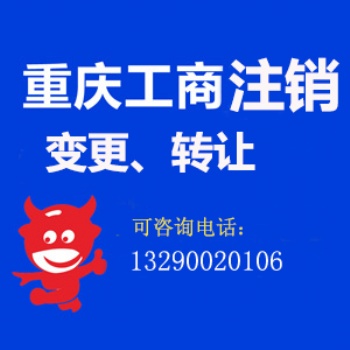 重庆工商注销

变更、转让

可咨询电话:
13290020106